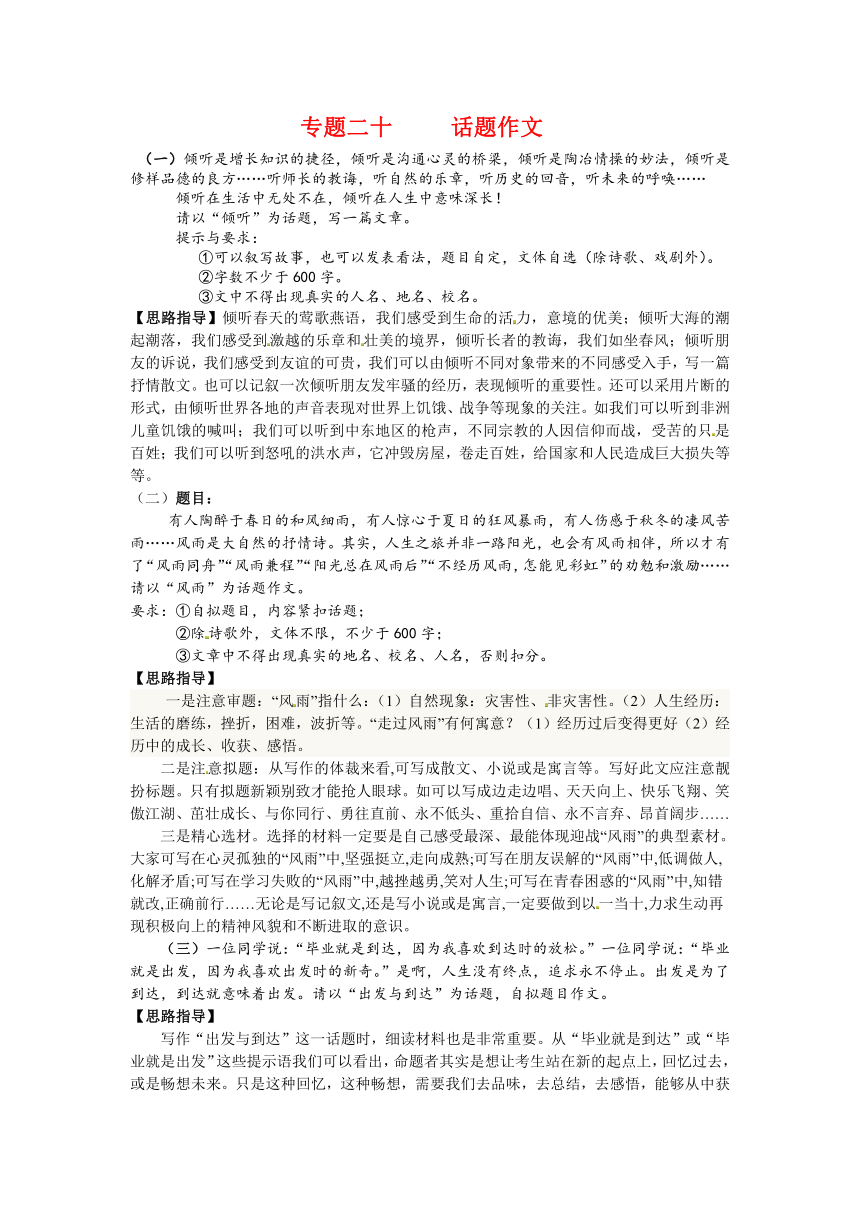 专题二十　　话题作文

（一）倾听是增长知识的捷径，倾听是沟通心灵的桥梁，倾听是陶冶情操的妙法，倾听是修样品德的良方……听师长的教诲，听自然的乐章，听历史的回音，听未来的呼唤……

倾听在生活中无处不在，倾听在人生中意味深长！

请以“倾听”为话题，写一篇文章。

提示与要求：

①可以叙写故事，也可以发表看法，题目自定，文体自选（除诗歌、戏剧外）。

②字数不少于600字。

③文中不得出现真实的人名、地名、校名。

【思路指导】倾听春天的莺歌燕语，我们感受到生命的活力，意境的优美；倾听大海的潮起潮落，我们感受到激越的乐章和壮美的境界，倾听长者的教诲，我们如坐春风；倾听朋友的诉说，我们感受到友谊的可贵，我们可以由倾听不同对象带来的不同感受入手，写一篇抒情散文。也可以记叙一次倾听朋友发牢骚的经历，表现倾听的重要性。还可以采用片断的形式，由倾听世界各地的声音表现对世界上饥饿、战争等现象的关注。如我们可以听到非洲儿童饥饿的喊叫；我们可以听到中东地区的枪声，不同宗教的人因信仰而战，受苦的只是百姓；我们可以听到怒吼的洪水声，它冲毁房屋，卷走百姓，给国家和人民造成巨大损失等等。

（二）题目：

有人陶醉于春日的和风细雨，有人惊心于夏日的狂风暴雨，有人伤感于秋冬的凄风苦雨……风雨是大自然的抒情诗。其实，人生之旅并非一路阳光，也会有风雨相伴，所以才有了“风雨同舟”“风雨兼程”“阳光总在风雨后”“不经历风雨，怎能见彩虹”的劝勉和激励……请以“风雨”为话题作文。

要求：①自拟题目，内容紧扣话题；

②除诗歌外，文体不限，不少于600字；

③文章中不得出现真实的地名、校名、人名，否则扣分。

【思路指导】

一是注意审题：“风雨”指什么：（1）自然现象：灾害性、非灾害性。（2）人生经历：生活的磨练，挫折，困难，波折等。“走过风雨”有何寓意？（1）经历过后变得更好（2）经历中的成长、收获、感悟。

二是注意拟题：从写作的体裁来看,可写成散文、小说或是寓言等。写好此文应注意靓扮标题。只有拟题新颖别致才能抢人眼球。如可以写成边走边唱、天天向上、快乐飞翔、笑傲江湖、茁壮成长、与你同行、勇往直前、永不低头、重拾自信、永不言弃、昂首阔步……

三是精心选材。选择的材料一定要是自己感受最深、最能体现迎战“风雨”的典型素材。大家可写在心灵孤独的“风雨”中,坚强挺立,走向成熟;可写在朋友误解的“风雨”中,低调做人,化解矛盾;可写在学习失败的“风雨”中,越挫越勇,笑对人生;可写在青春困惑的“风雨”中,知错就改,正确前行……无论是写记叙文,还是写小说或是寓言,一定要做到以一当十,力求生动再现积极向上的精神风貌和不断进取的意识。

（三）一位同学说：“毕业就是到达，因为我喜欢到达时的放松。”一位同学说：“毕业就是出发，因为我喜欢出发时的新奇。”是啊，人生没有终点，追求永不停止。出发是为了到达，到达就意味着出发。请以“出发与到达”为话题，自拟题目作文。

【思路指导】

写作“出发与到达”这一话题时，细读材料也是非常重要。从“毕业就是到达”或“毕业就是出发”这些提示语我们可以看出，命题者其实是想让考生站在新的起点上，回忆过去，或是畅想未来。只是这种回忆，这种畅想，需要我们去品味，去总结，去感悟，能够从中获